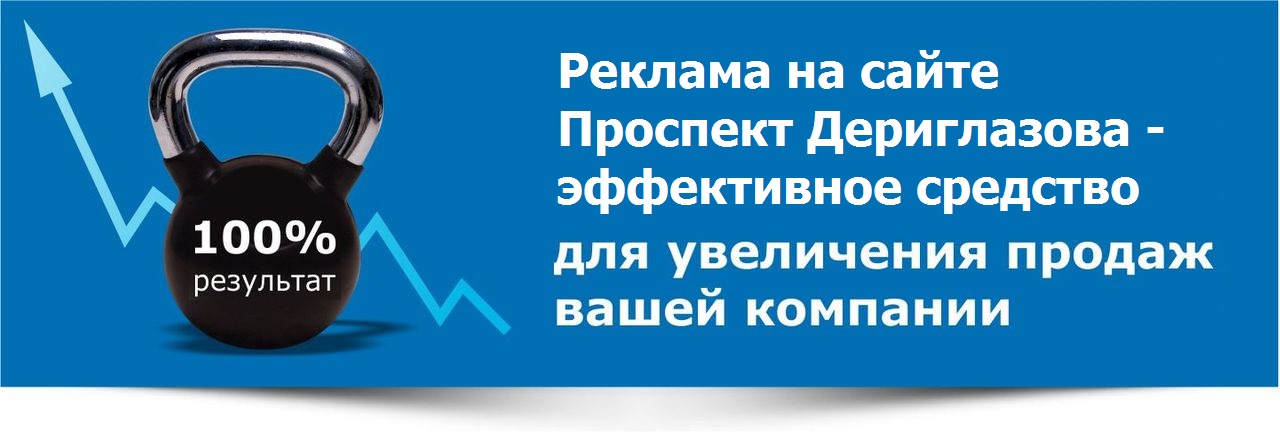 100%
результат

Реклама на сайте Проспект Дериглазова - эффективное средство для увеличения продаж вашей компании